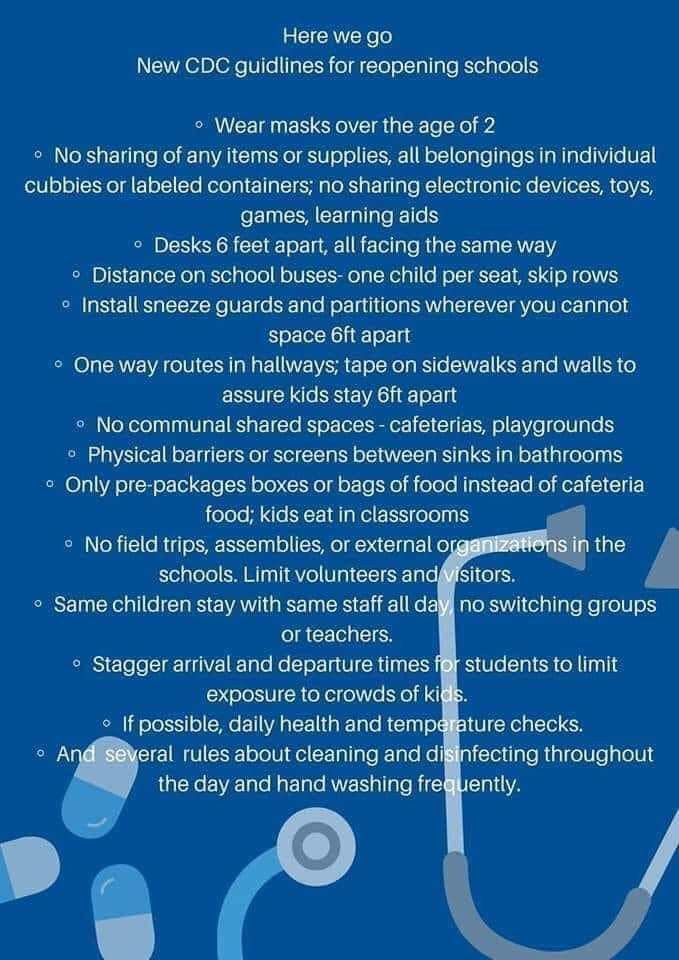 Here we go
New CDC guidlines for reopening schools

◦ Wear masks over the age of 2
◦ No sharing of any items or supplies, all belongings in individual cubbies or labeled containers; no sharing electronic devices, toys, games, learning aids
◦ Desks 6 feet apart, all facing the same way
◦ Distance on school buses- one child per seat, skip rows
◦ Install sneeze guards and partitions wherever you cannot space 6ft apart
◦ One way routes in hallways; tape on sidewalks and walls to assure kids stay 6ft apart
◦ No communal shared spaces - cafeterias, playgrounds
◦ Physical barriers or screens between sinks in bathrooms
◦ Only pre-packages boxes or bags of food instead of cafeteria food; kids eat in classrooms
◦ No field trips, assemblies, or external organizations in the schools. Limit volunteers and visitors.
◦ Same children stay with same staff all day, no switching groups or teachers.
◦ Stagger arrival and departure times for students to limit exposure to crowds of kids.
◦ If possible, daily health and temperature checks.
◦ And several rules about cleaning and disinfecting throughout the day and hand washing frequently.